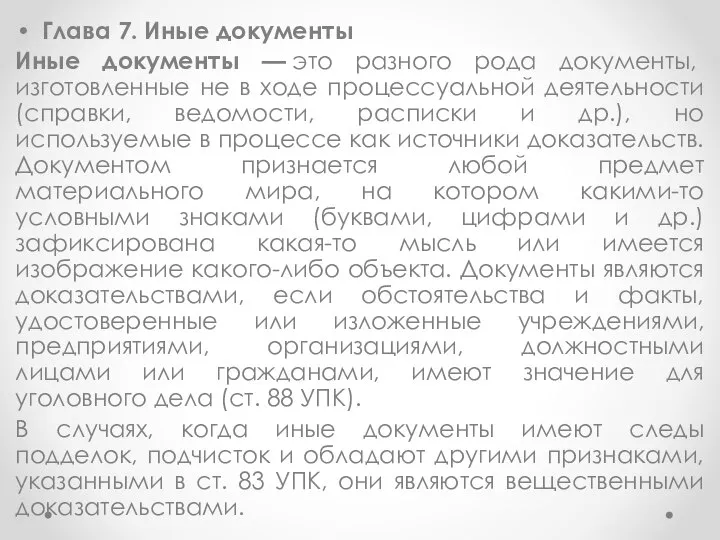 • Глава 7. Иные документы

Иные документы — это разного рода документы, изготовленные не в ходе процессуальной деятельности (справки, ведомости, расписки и др.), но используемые в процессе как источники доказательств. Документом признается любой предмет материального мира, на котором какими-то условными знаками (буквами, цифрами и др.) зафиксирована какая-то мысль или имеется изображение какого-либо объекта. Документы являются доказательствами, если обстоятельства и факты, удостоверенные или изложенные учреждениями, предприятиями, организациями, должностными лицами или гражданами, имеют значение для уголовного дела (ст. 88 УПК).

В случаях, когда иные документы имеют следы подделок, подчисток и обладают другими признаками, указанными в ст. 83 УПК, они являются вещественными доказательствами.